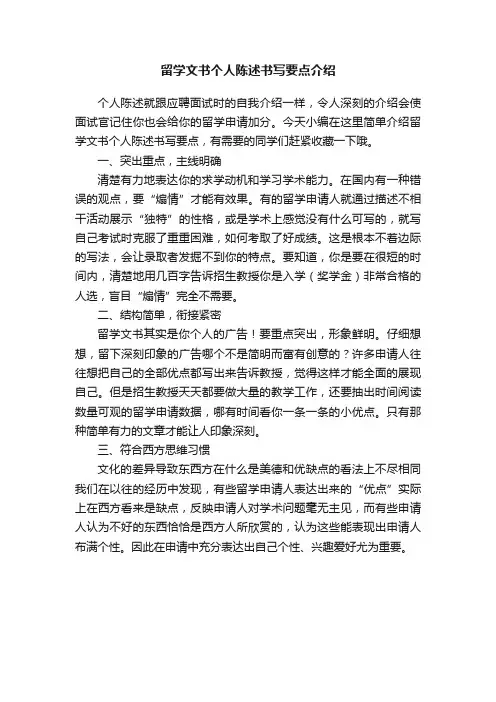 留学文书个人陈述书写要点介绍

个人陈述就跟应聘面试时的自我介绍一样，令人深刻的介绍会使面试官记住你也会给你的留学申请加分。今天小编在这里简单介绍留学文书个人陈述书写要点，有需要的同学们赶紧收藏一下哦。

一、突出重点，主线明确

清楚有力地表达你的求学动机和学习学术能力。在国内有一种错误的观点，要“煽情”才能有效果。有的留学申请人就通过描述不相干活动展示“独特”的性格，或是学术上感觉没有什么可写的，就写自己考试时克服了重重困难，如何考取了好成绩。这是根本不着边际的写法，会让录取者发掘不到你的特点。要知道，你是要在很短的时间内，清楚地用几百字告诉招生教授你是入学（奖学金）非常合格的人选，盲目“煽情”完全不需要。

二、结构简单，衔接紧密

留学文书其实是你个人的广告！要重点突出，形象鲜明。仔细想想，留下深刻印象的广告哪个不是简明而富有创意的？许多申请人往往想把自己的全部优点都写出来告诉教授，觉得这样才能全面的展现自己。但是招生教授天天都要做大量的教学工作，还要抽出时间阅读数量可观的留学申请数据，哪有时间看你一条一条的小优点。只有那种简单有力的文章才能让人印象深刻。

三、符合西方思维习惯

文化的差异导致东西方在什么是美德和优缺点的看法上不尽相同我们在以往的经历中发现，有些留学申请人表达出来的“优点”实际上在西方看来是缺点，反映申请人对学术问题毫无主见，而有些申请人认为不好的东西恰恰是西方人所欣赏的，认为这些能表现出申请人布满个性。因此在申请中充分表达出自己个性、兴趣爱好尤为重要。